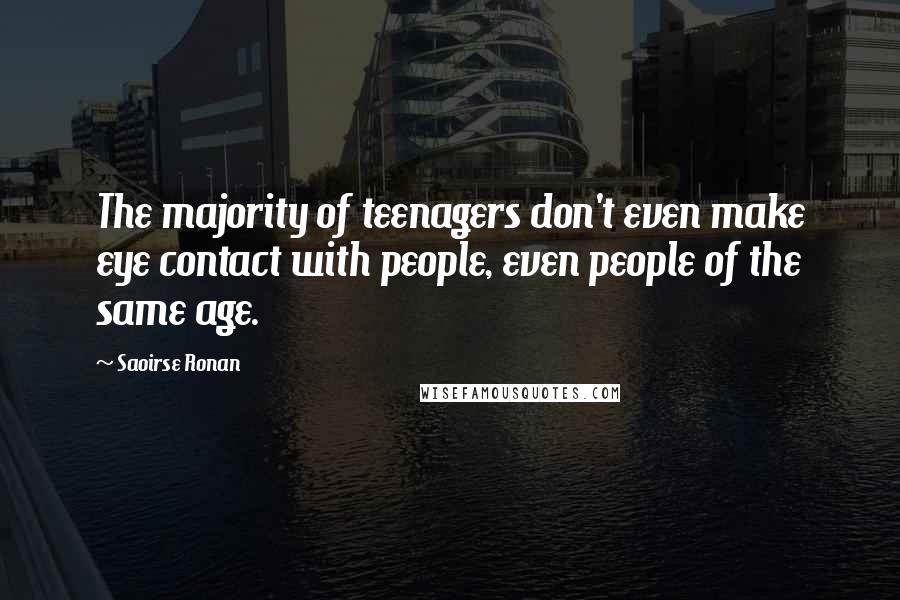 The majority of teenagers don't even make eye contact with people, even people of the same age.

~ Saoirse Ronan

WISEFAMOUSQUOTES.COM